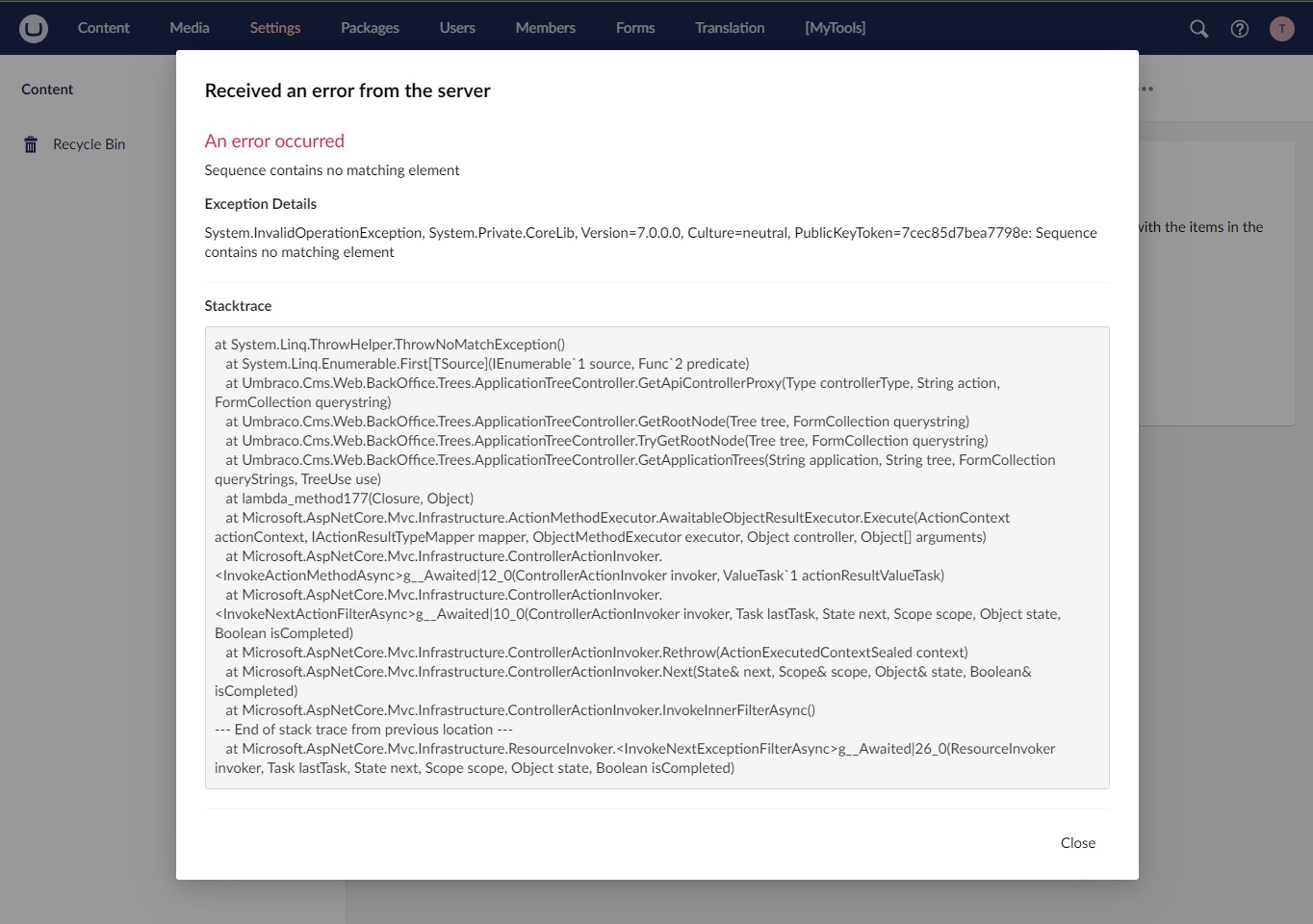 Content Media Settings Packages Users Members Forms Translation [MyTools]

T

Content

Recycle Bin

vith the items in the

Received an error from the server

An error occurred

Sequence contains no matching element

Exception Details

System.InvalidOperationException, System.Private.CoreLib, Version=7.0.0.0, Culture=neutral, PublicKeyToken=7cec85d7bea7798e: Sequence contains no matching element

Stacktrace

at System.Linq.ThrowHelper.ThrowNoMatchException()
at System.Linq.Enumerable.First[TSource](IEnumerable`1 source, Func`2 predicate)
at Umbraco.Cms.Web.BackOffice.Trees.ApplicationTreeController.GetApiControllerProxy(Type controllerType, String action, FormCollection querystring)
at Umbraco.Cms.Web.BackOffice.Trees.ApplicationTreeController.GetRootNode(Tree tree, FormCollection querystring)
at Umbraco.Cms.Web.BackOffice.Trees.ApplicationTreeController.TryGetRootNode(Tree tree, FormCollection querystring)
at Umbraco.Cms.Web.BackOffice.Trees.ApplicationTreeController.GetApplicationTrees(String application, String tree, FormCollection queryStrings, TreeUse use)
at lambda_method177(Closure, Object)
at Microsoft.AspNetCore.Mvc.Infrastructure.ActionMethodExecutor.AwaitableObjectResultExecutor.Execute(ActionContext actionContext, IActionResultTypeMapper mapper, ObjectMethodExecutor executor, Object controller, Object[] arguments)
at Microsoft.AspNetCore.Mvc.Infrastructure.ControllerActionInvoker.<InvokeActionMethodAsync>g__Awaited|12_0(ControllerActionInvoker invoker, ValueTask`1 actionResultValueTask)
at Microsoft.AspNetCore.Mvc.Infrastructure.ControllerActionInvoker.<InvokeNextActionFilterAsync>g__Awaited|10_0(ControllerActionInvoker invoker, Task lastTask, State next, Scope scope, Object state, Boolean isCompleted)
at Microsoft.AspNetCore.Mvc.Infrastructure.ControllerActionInvoker.Rethrow(ActionExecutedContextSealed context)
at Microsoft.AspNetCore.Mvc.Infrastructure.ControllerActionInvoker.Next(State& next, Scope& scope, Object& state, Boolean& isCompleted)
at Microsoft.AspNetCore.Mvc.Infrastructure.ControllerActionInvoker.InvokeInnerFilterAsync()
--- End of stack trace from previous location ---
at Microsoft.AspNetCore.Mvc.Infrastructure.ResourceInvoker.<InvokeNextExceptionFilterAsync>g__Awaited|26_0(ResourceInvoker invoker, Task lastTask, State next, Scope scope, Object state, Boolean isCompleted)

Close